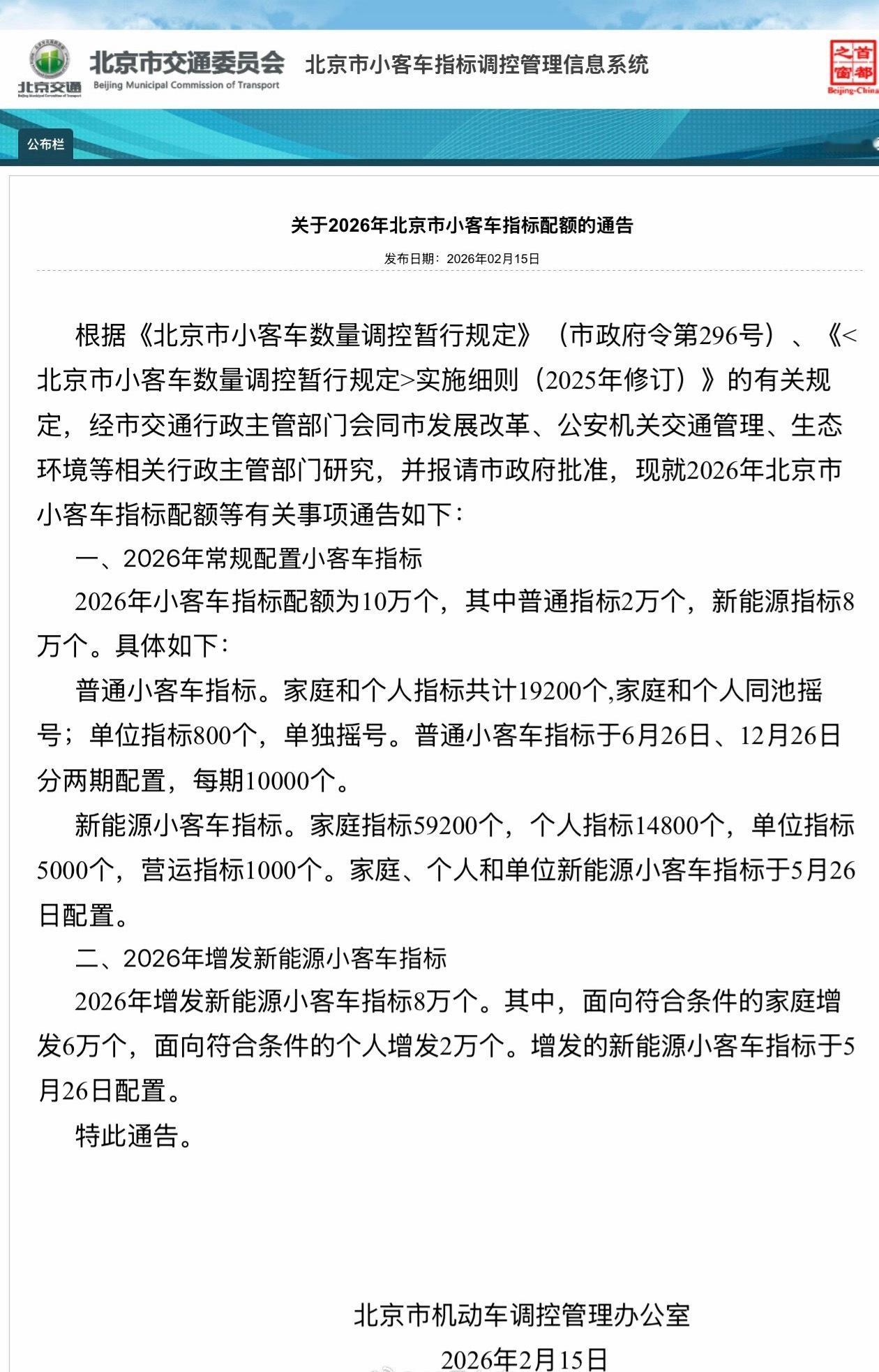 北京交通 北京市交通委员会 Beijing Municipal Commission of Transport 北京市小客车指标调控管理信息系统

首都之窗 Beijing-China

公布栏

关于2026年北京市小客车指标配额的通告

发布日期：2026年02月15日

根据《北京市小客车数量调控暂行规定》（市政府令第296号）、《<北京市小客车数量调控暂行规定>实施细则（2025年修订）》的有关规定，经市交通行政主管部门会同市发展改革、公安机关交通管理、生态环境等相关行政主管部门研究，并报请市政府批准，现就2026年北京市小客车指标配额等有关事项通告如下：

一、2026年常规配置小客车指标

2026年小客车指标配额为10万个，其中普通指标2万个，新能源指标8万个。具体如下：

普通小客车指标。家庭和个人指标共计19200个,家庭和个人同池摇号；单位指标800个，单独摇号。普通小客车指标于6月26日、12月26日分两期配置，每期10000个。

新能源小客车指标。家庭指标59200个，个人指标14800个，单位指标5000个，营运指标1000个。家庭、个人和单位新能源小客车指标于5月26日配置。

二、2026年增发新能源小客车指标

2026年增发新能源小客车指标8万个。其中，面向符合条件的家庭增发6万个，面向符合条件的个人增发2万个。增发的新能源小客车指标于5月26日配置。

特此通告。

北京市机动车调控管理办公室

2026年2月15日